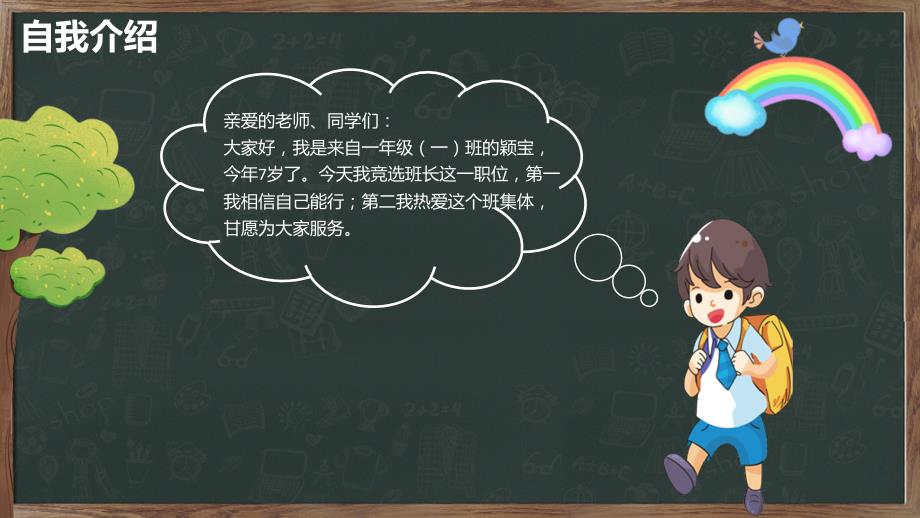 自我介绍

亲爱的老师、同学们：
大家好，我是来自一年级（一）班的颖宝，今年7岁了。今天我竞选班长这一职位，第一我相信自己能行；第二我热爱这个班集体，甘愿为大家服务。